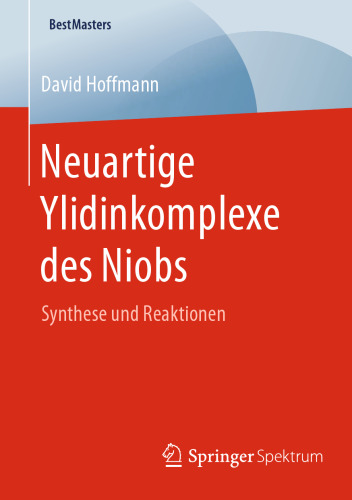 BestMasters

David Hoffmann

Neuartige Ylidinkomplexe des Niobs

Synthese und Reaktionen

Springer Spektrum